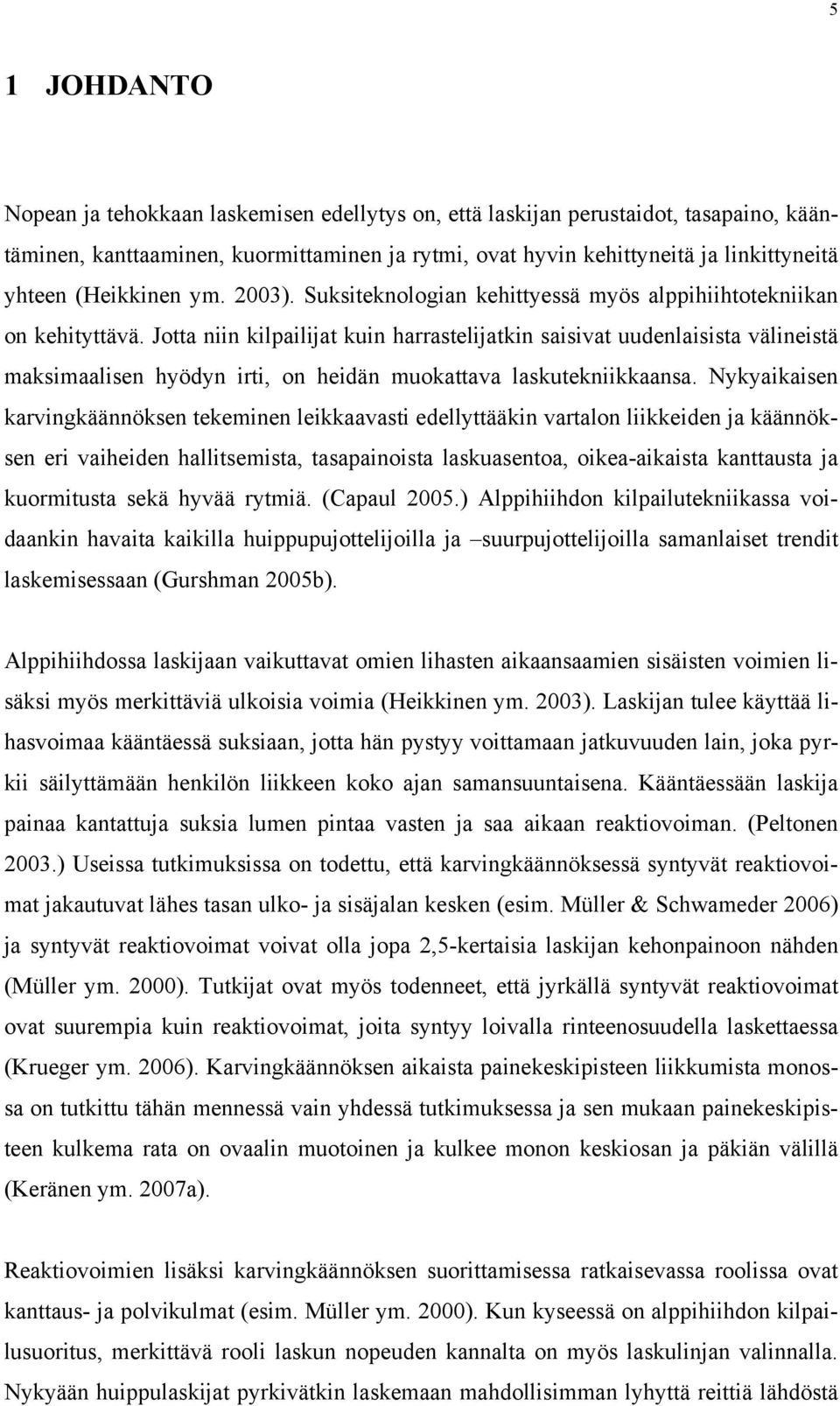 5

1 JOHDANTO

Nopean ja tehokkaan laskemisen edellytys on, että laskijan perustaidot, tasapaino, kääntäminen, kanttaaminen, kuormittaminen ja rytmi, ovat hyvin kehittyneitä ja linkittyneitä yhteen (Heikkinen ym. 2003). Suksiteknologian kehittyessä myös alppihiihtotekniikan on kehityttävä. Jotta niin kilpailijat kuin harrastelijatkin saisivat uudenlaisista välineistä maksimaalisen hyödyn irti, on heidän muokattava laskutekniikkaansa. Nykyaikaisen karvingkäännöksen tekeminen leikkaavasti edellyttääkin vartalon liikkeiden ja käännöksen eri vaiheiden hallitsemista, tasapainoista laskuasentoa, oikea-aikaista kanttausta ja kuormitusta sekä hyvää rytmiä. (Capaul 2005.) Alppihiihdon kilpailutekniikassa voidaankin havaita kaikilla huippupujottelijoilla ja –suurpujottelijoilla samanlaiset trendit laskemisessaan (Gurshman 2005b).

Alppihiihdossa laskijaan vaikuttavat omien lihasten aikaansaamien sisäisten voimien lisäksi myös merkittäviä ulkoisia voimia (Heikkinen ym. 2003). Laskijan tulee käyttää lihasvoimaa kääntäessä suksiaan, jotta hän pystyy voittamaan jatkuvuuden lain, joka pyrkii säilyttämään henkilön liikkeen koko ajan samansuuntaisena. Kääntäessään laskija painaa kantattuja suksia lumen pintaa vasten ja saa aikaan reaktiovoiman. (Peltonen 2003.) Useissa tutkimuksissa on todettu, että karvingkäännöksessä syntyvät reaktiovoimat jakautuvat lähes tasan ulko- ja sisäjalan kesken (esim. Müller & Schwameder 2006) ja syntyvät reaktiovoimat voivat olla jopa 2,5-kertaisia laskijan kehonpainoon nähden (Müller ym. 2000). Tutkijat ovat myös todenneet, että jyrkällä syntyvät reaktiovoimat ovat suurempia kuin reaktiovoimat, joita syntyy loivalla rinteenosuudella laskettaessa (Krueger ym. 2006). Karvingkäännöksen aikaista painekeskipisteen liikkumista monossa on tutkittu tähän mennessä vain yhdessä tutkimuksessa ja sen mukaan painekeskipisteen kulkema rata on ovaalin muotoinen ja kulkee monon keskiosan ja päkiän välillä (Keränen ym. 2007a).

Reaktiovoimien lisäksi karvingkäännöksen suorittamisessa ratkaisevassa roolissa ovat kanttaus- ja polvikulmat (esim. Müller ym. 2000). Kun kyseessä on alppihiihdon kilpailusuoritus, merkittävä rooli laskun nopeuden kannalta on myös laskulinjan valinnalla. Nykyään huippulaskijat pyrkivätkin laskemaan mahdollisimman lyhyttä reittiä lähdöstä